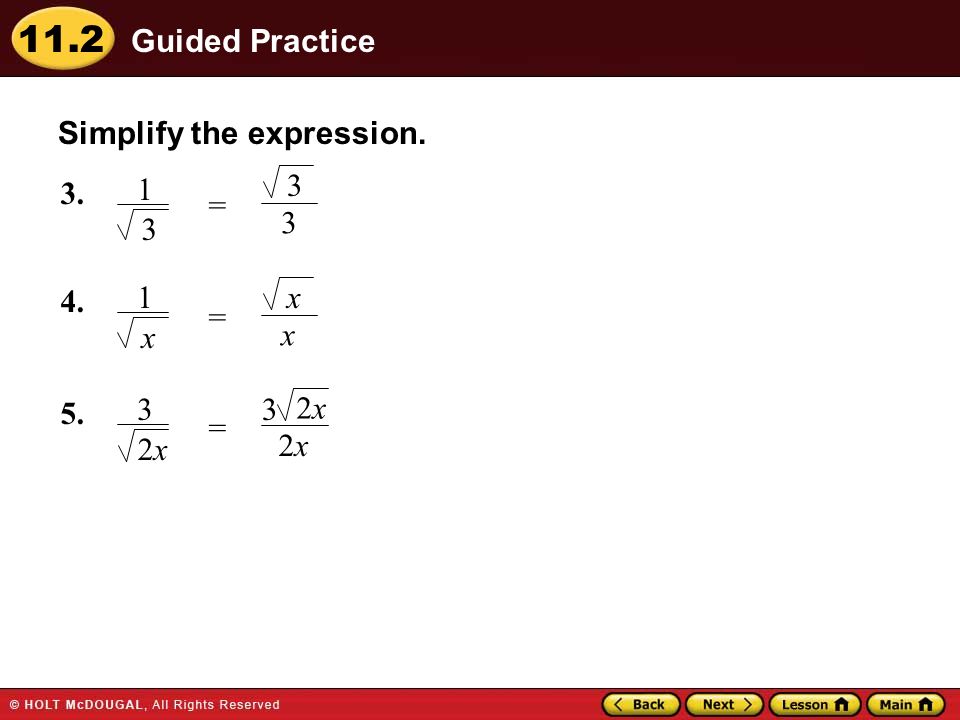 11.2 Guided Practice

Simplify the expression.

3. $\frac{1}{\sqrt{3}} = \frac{\sqrt{3}}{3}$

4. $\frac{1}{\sqrt{x}} = \frac{\sqrt{x}}{x}$

5. $\frac{3}{\sqrt{2x}} = \frac{3\sqrt{2x}}{2x}$

© HOLT McDOUGAL, All Rights Reserved

Back Next Lesson Main